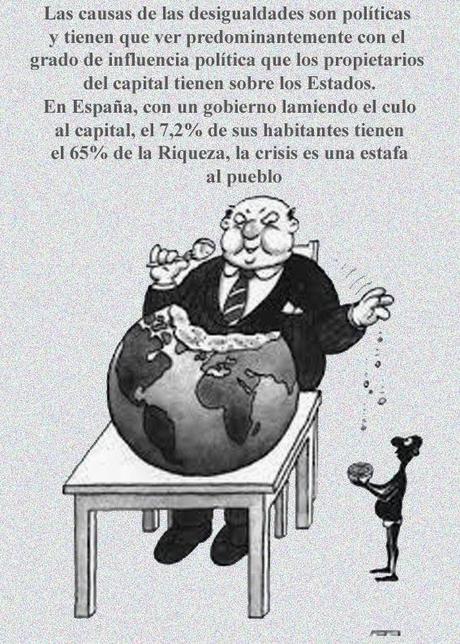 Las causas de las desigualdades son políticas y tienen que ver predominantemente con el grado de influencia política que los propietarios del capital tienen sobre los Estados.
En España, con un gobierno lamiendo el culo al capital, el 7,2% de sus habitantes tienen el 65% de la Riqueza, la crisis es una estafa al pueblo